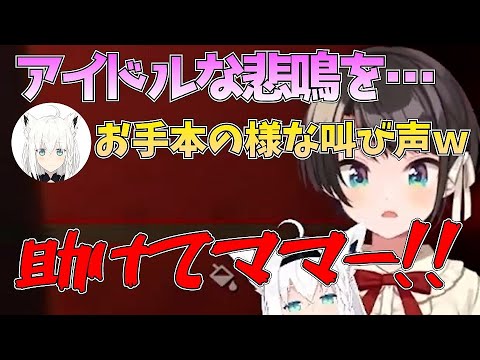 アイドルな悲鳴を…

お手本の様な叫び声ｗ

助けてママー!!